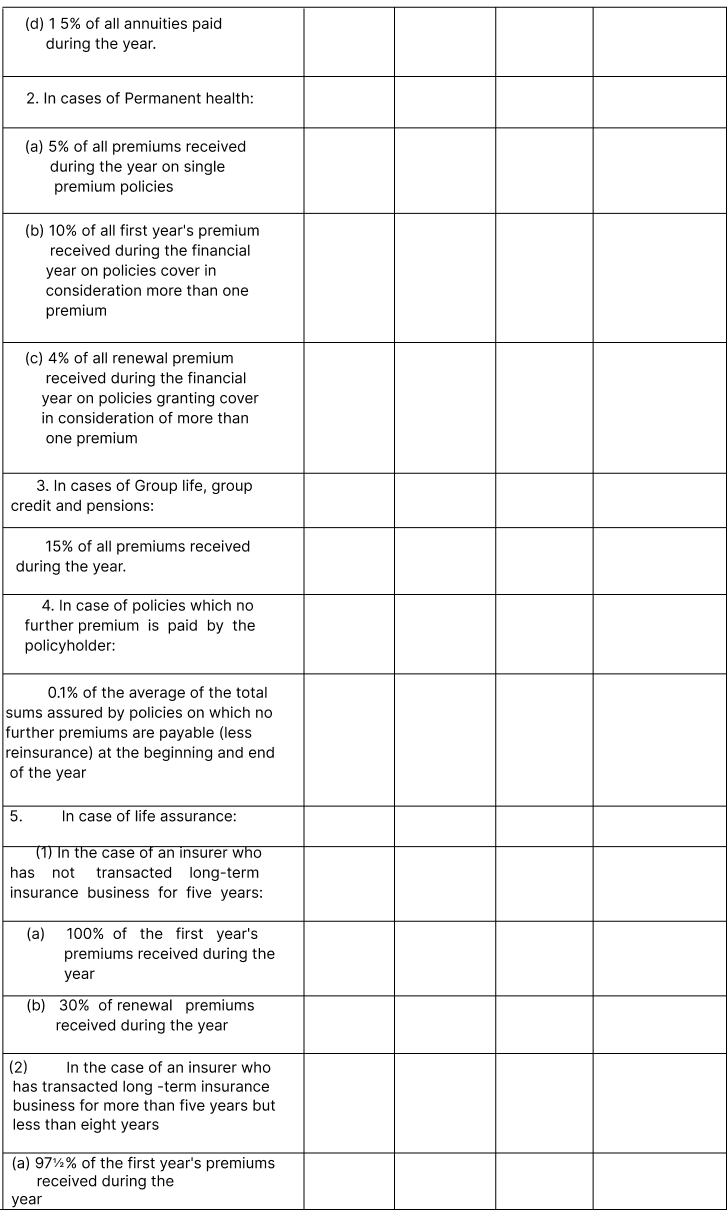 | | | | | |
|---|---|---|---|---|
| (d) 1 5% of all annuities paid during the year. | | | | |
| 2. In cases of Permanent health: | | | | |
| (a) 5% of all premiums received during the year on single premium policies | | | | |
| (b) 10% of all first year's premium received during the financial year on policies cover in consideration more than one premium | | | | |
| (c) 4% of all renewal premium received during the financial year on policies granting cover in consideration of more than one premium | | | | |
| 3. In cases of Group life, group credit and pensions: | | | | |
| 15% of all premiums received during the year. | | | | |
| 4. In case of policies which no further premium is paid by the policyholder: | | | | |
| 0.1% of the average of the total sums assured by policies on which no further premiums are payable (less reinsurance) at the beginning and end of the year | | | | |
| 5. In case of life assurance: | | | | |
| (1) In the case of an insurer who has not transacted long-term insurance business for five years: | | | | |
| (a) 100% of the first year's premiums received during the year | | | | |
| (b) 30% of renewal premiums received during the year | | | | |
| (2) In the case of an insurer who has transacted long -term insurance business for more than five years but less than eight years | | | | |
| (a) 97½% of the first year's premiums received during the year | | | | |